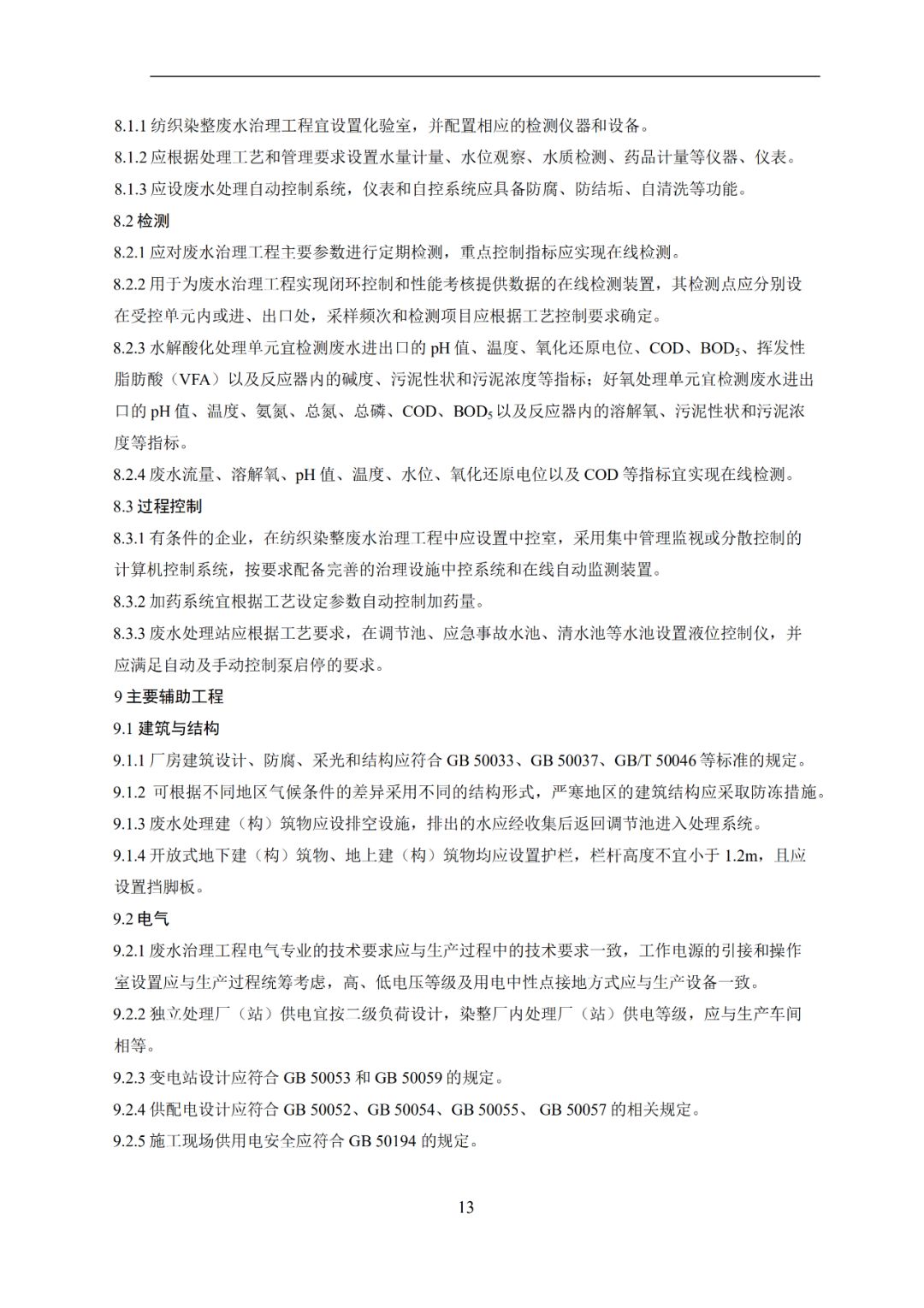 8.1.1 纺织染整废水治理工程宜设置化验室，并配置相应的检测仪器和设备。

8.1.2 应根据处理工艺和管理要求设置水量计量、水位观察、水质检测、药品计量等仪器、仪表。

8.1.3 应设废水处理自动控制系统，仪表和自控系统应具备防腐、防结垢、自清洗等功能。

8.2 检测

8.2.1 应对废水治理工程主要参数进行定期检测，重点控制指标应实现在线检测。

8.2.2 用于为废水治理工程实现闭环控制和性能考核提供数据的在线检测装置，其检测点应分别设在受控单元内或进、出口处，采样频次和检测项目应根据工艺控制要求确定。

8.2.3 水解酸化处理单元宜检测废水进出口的 pH 值、温度、氧化还原电位、COD、$BOD_5$、挥发性脂肪酸（VFA）以及反应器内的碱度、污泥性状和污泥浓度等指标；好氧处理单元宜检测废水进出口的 pH 值、温度、氨氮、总氮、总磷、COD、$BOD_5$ 以及反应器内的溶解氧、污泥性状和污泥浓度等指标。

8.2.4 废水流量、溶解氧、pH 值、温度、水位、氧化还原电位以及 COD 等指标宜实现在线检测。

8.3 过程控制

8.3.1 有条件的企业，在纺织染整废水治理工程中应设置中控室，采用集中管理监视或分散控制的计算机控制系统，按要求配备完善的治理设施中控系统和在线自动监测装置。

8.3.2 加药系统宜根据工艺设定参数自动控制加药量。

8.3.3 废水处理站应根据工艺要求，在调节池、应急事故水池、清水池等水池设置液位控制仪，并应满足自动及手动控制泵启停的要求。

9 主要辅助工程

9.1 建筑与结构

9.1.1 厂房建筑设计、防腐、采光和结构应符合 GB 50033、GB 50037、GB/T 50046 等标准的规定。

9.1.2 可根据不同地区气候条件的差异采用不同的结构形式，严寒地区的建筑结构应采取防冻措施。

9.1.3 废水处理建（构）筑物应设排空设施，排出的水应经收集后返回调节池进入处理系统。

9.1.4 开放式地下建（构）筑物、地上建（构）筑物均应设置护栏，栏杆高度不宜小于 1.2m，且应设置挡脚板。

9.2 电气

9.2.1 废水治理工程电气专业的技术要求应与生产过程中的技术要求一致，工作电源的引接和操作室设置应与生产过程统筹考虑，高、低电压等级及用电中性点接地方式应与生产设备一致。

9.2.2 独立处理厂（站）供电宜按二级负荷设计，染整厂内处理厂（站）供电等级，应与生产车间相等。

9.2.3 变电站设计应符合 GB 50053 和 GB 50059 的规定。

9.2.4 供配电设计应符合 GB 50052、GB 50054、GB 50055、 GB 50057 的相关规定。

9.2.5 施工现场供用电安全应符合 GB 50194 的规定。

13